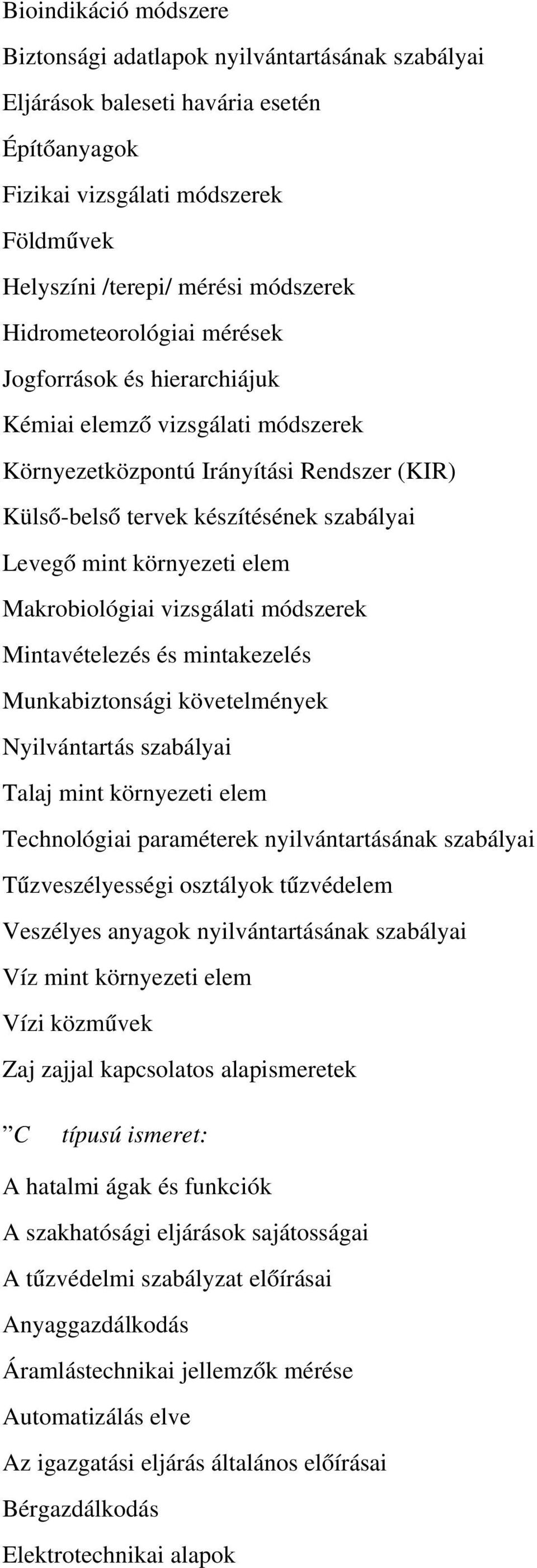 Bioindikáció módszere

Biztonsági adatlapok nyilvántartásának szabályai

Eljárások baleseti havária esetén

Építőanyagok

Fizikai vizsgálati módszerek

Földművek

Helyszíni /terepi/ mérési módszerek

Hidrometeorológiai mérések

Jogforrások és hierarchiájuk

Kémiai elemző vizsgálati módszerek

Környezetközpontú Irányítási Rendszer (KIR)

Külső-belső tervek készítésének szabályai

Levegő mint környezeti elem

Makrobiológiai vizsgálati módszerek

Mintavételezés és mintakezelés

Munkabiztonsági követelmények

Nyilvántartás szabályai

Talaj mint környezeti elem

Technológiai paraméterek nyilvántartásának szabályai

Tűzveszélyességi osztályok tűzvédelem

Veszélyes anyagok nyilvántartásának szabályai

Víz mint környezeti elem

Vízi közművek

Zaj zajjal kapcsolatos alapismeretek

”C típusú ismeret:

A hatalmi ágak és funkciók

A szakhatósági eljárások sajátosságai

A tűzvédelmi szabályzat előírásai

Anyaggazdálkodás

Áramlástechnikai jellemzők mérése

Automatizálás elve

Az igazgatási eljárás általános előírásai

Bérgazdálkodás

Elektrotechnikai alapok